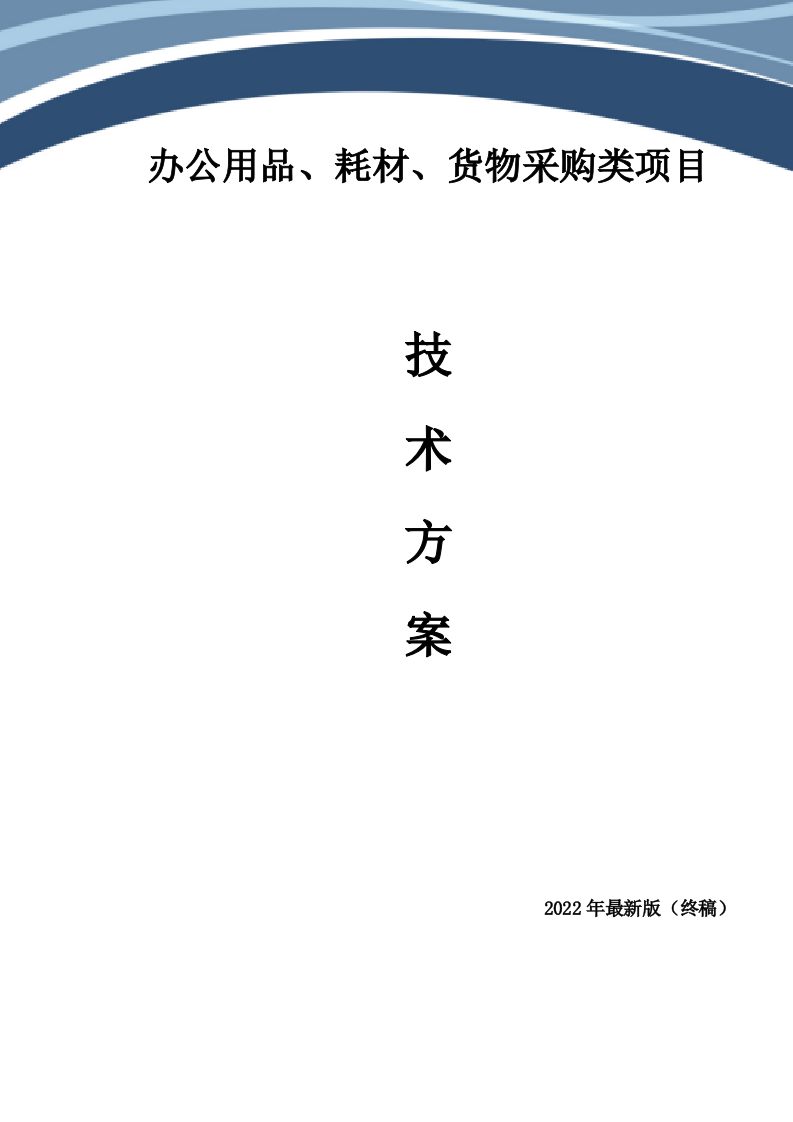 办公用品、耗材、货物采购类项目

技

术

方

案

2022年最新版（终稿）